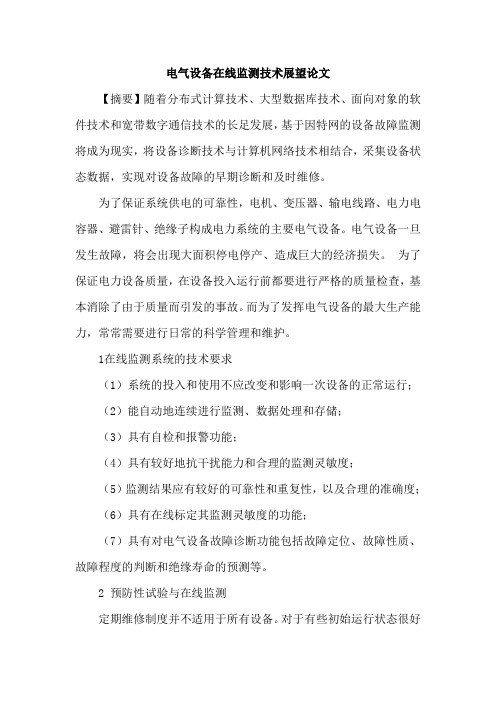 电气设备在线监测技术展望论文

【摘要】随着分布式计算技术、大型数据库技术、面向对象的软件技术和宽带数字通信技术的长足发展，基于因特网的设备故障监测将成为现实，将设备诊断技术与计算机网络技术相结合，采集设备状态数据，实现对设备故障的早期诊断和及时维修。

为了保证系统供电的可靠性，电机、变压器、输电线路、电力电容器、避雷针、绝缘子构成电力系统的主要电气设备。电气设备一旦发生故障，将会出现大面积停电停产、造成巨大的经济损失。 为了保证电力设备质量，在设备投入运行前都要进行严格的质量检查，基本消除了由于质量而引发的事故。而为了发挥电气设备的最大生产能力，常常需要进行日常的科学管理和维护。

1在线监测系统的技术要求

（1）系统的投入和使用不应改变和影响一次设备的正常运行；

（2）能自动地连续进行监测、数据处理和存储；

（3）具有自检和报警功能；

（4）具有较好地抗干扰能力和合理的监测灵敏度；

（5）监测结果应有较好的可靠性和重复性，以及合理的准确度；

（6）具有在线标定其监测灵敏度的功能；

（7）具有对电气设备故障诊断功能包括故障定位、故障性质、故障程度的判断和绝缘寿命的预测等。

2 预防性试验与在线监测

定期维修制度并不适用于所有设备。对于有些初始运行状态很好